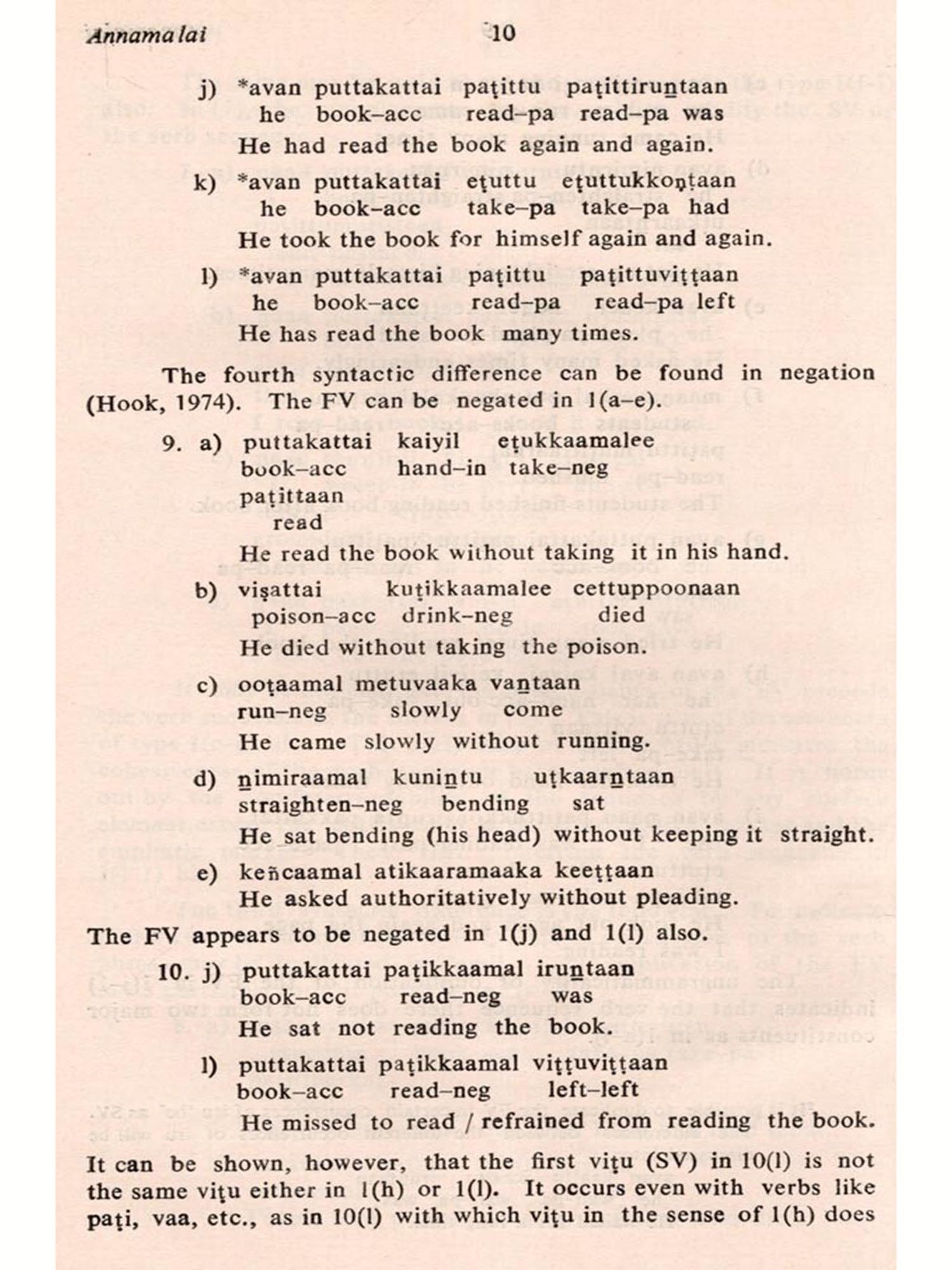 Annamalai 10

j) *avan puttakattai paṭittu paṭittiruṉtaan
he book–acc read–pa read–pa was
He had read the book again and again.

k) *avan puttakattai eṭuttu eṭuttukkoṇṭaan
he book–acc take–pa take–pa had
He took the book for himself again and again.

l) *avan puttakattai paṭittu paṭittuviṭṭaan
he book–acc read–pa read–pa left
He has read the book many times.

The fourth syntactic difference can be found in negation (Hook, 1974). The FV can be negated in 1(a–e).

9. a) puttakattai kaiyil eṭukkaamalee
book–acc hand–in take–neg
paṭittaan
read
He read the book without taking it in his hand.

b) viṣattai kuṭikkaamalee cettuppoonaan
poison–acc drink–neg died
He died without taking the poison.

c) ooṭaamal metuvaaka vaṉtaan
run–neg slowly come
He came slowly without running.

d) ṉimiraamal kuniṉtu uṭkaarṉtaan
straighten–neg bending sat
He sat bending (his head) without keeping it straight.

e) keñcaamal atikaaramaaka keeṭṭaan
He asked authoritatively without pleading.

The FV appears to be negated in 1(j) and 1(l) also.

10. j) puttakattai paṭikkaamal iruṉtaan
book–acc read–neg was
He sat not reading the book.

l) puttakattai paṭikkaamal viṭṭuviṭṭaan
book–acc read–neg left–left
He missed to read / refrained from reading the book.

It can be shown, however, that the first viṭu (SV) in 10(l) is not the same viṭu either in 1(h) or 1(l). It occurs even with verbs like paṭi, vaa, etc., as in 10(l) with which viṭu in the sense of 1(h) does